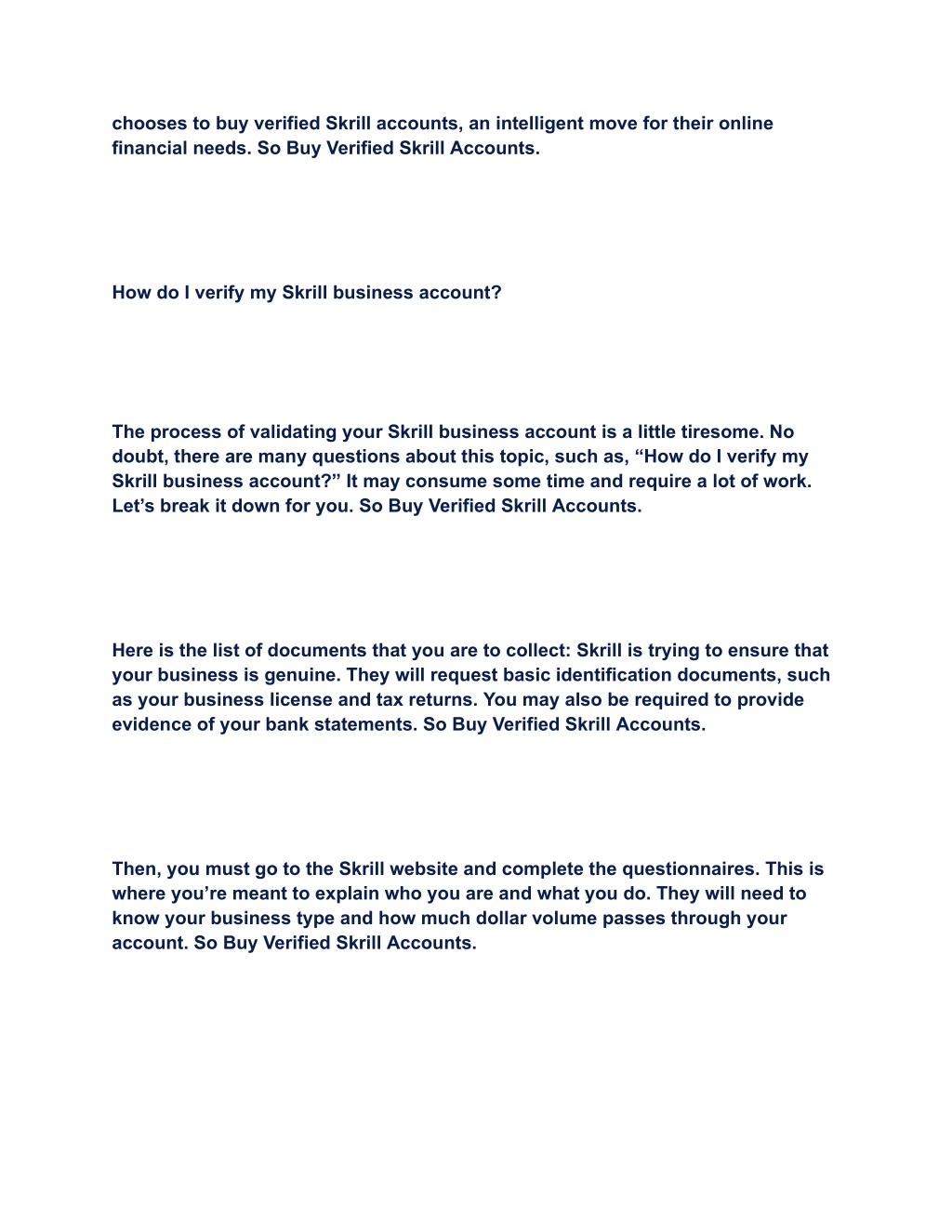 chooses to buy verified Skrill accounts, an intelligent move for their online financial needs. So Buy Verified Skrill Accounts.

How do I verify my Skrill business account?

The process of validating your Skrill business account is a little tiresome. No doubt, there are many questions about this topic, such as, “How do I verify my Skrill business account?” It may consume some time and require a lot of work. Let’s break it down for you. So Buy Verified Skrill Accounts.

Here is the list of documents that you are to collect: Skrill is trying to ensure that your business is genuine. They will request basic identification documents, such as your business license and tax returns. You may also be required to provide evidence of your bank statements. So Buy Verified Skrill Accounts.

Then, you must go to the Skrill website and complete the questionnaires. This is where you’re meant to explain who you are and what you do. They will need to know your business type and how much dollar volume passes through your account. So Buy Verified Skrill Accounts.